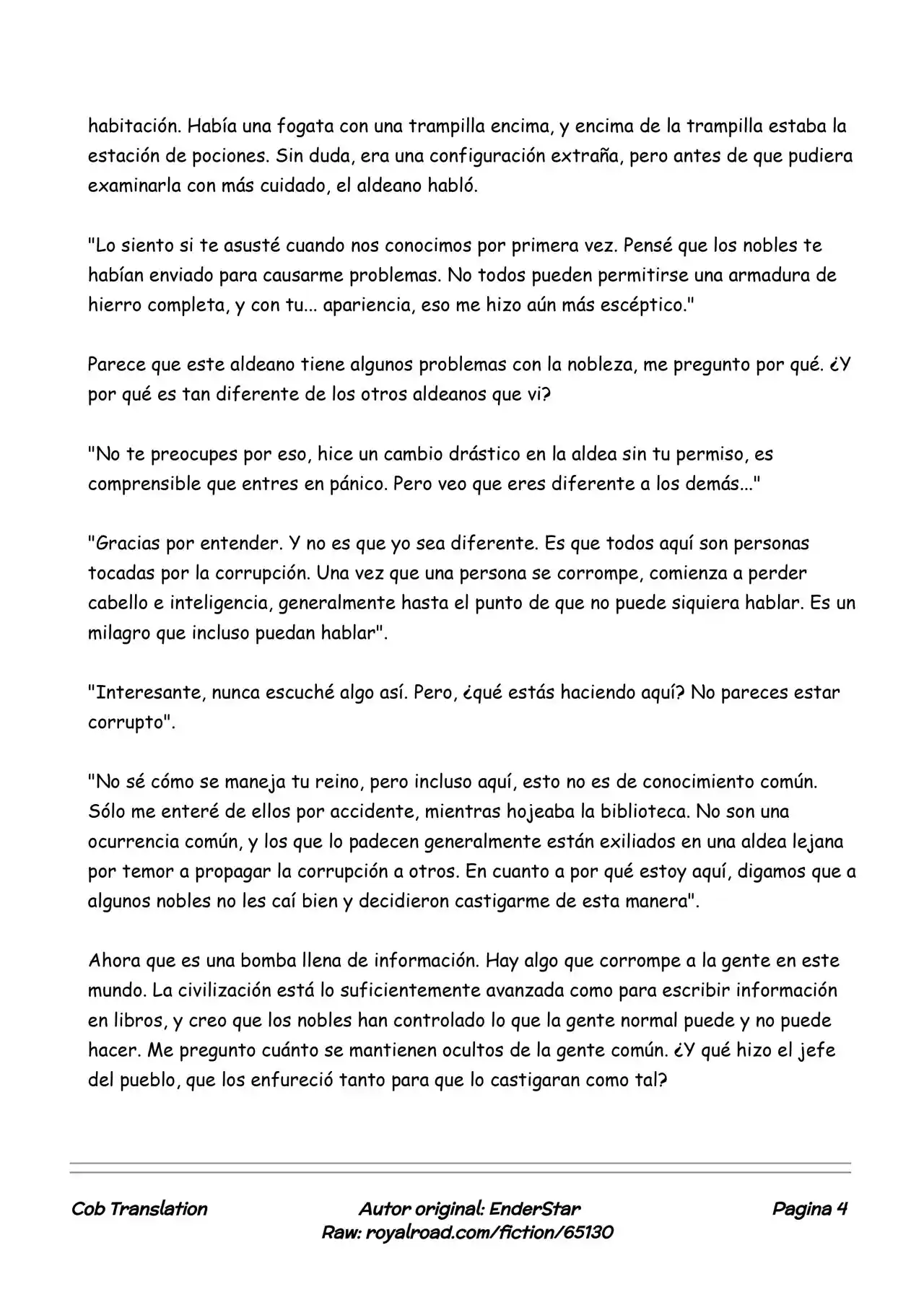 habitación. Había una fogata con una trampilla encima, y encima de la trampilla estaba la estación de pociones. Sin duda, era una configuración extraña, pero antes de que pudiera examinarla con más cuidado, el aldeano habló.

"Lo siento si te asusté cuando nos conocimos por primera vez. Pensé que los nobles te habían enviado para causarme problemas. No todos pueden permitirse una armadura de hierro completa, y con tu... apariencia, eso me hizo aún más escéptico."

Parece que este aldeano tiene algunos problemas con la nobleza, me pregunto por qué. ¿Y por qué es tan diferente de los otros aldeanos que vi?

"No te preocupes por eso, hice un cambio drástico en la aldea sin tu permiso, es comprensible que entres en pánico. Pero veo que eres diferente a los demás..."

"Gracias por entender. Y no es que yo sea diferente. Es que todos aquí son personas tocadas por la corrupción. Una vez que una persona se corrompe, comienza a perder cabello e inteligencia, generalmente hasta el punto de que no puede siquiera hablar. Es un milagro que incluso puedan hablar".

"Interesante, nunca escuché algo así. Pero, ¿qué estás haciendo aquí? No pareces estar corrupto".

"No sé cómo se maneja tu reino, pero incluso aquí, esto no es de conocimiento común. Sólo me enteré de ellos por accidente, mientras hojeaba la biblioteca. No son una ocurrencia común, y los que lo padecen generalmente están exiliados en una aldea lejana por temor a propagar la corrupción a otros. En cuanto a por qué estoy aquí, digamos que a algunos nobles no les caí bien y decidieron castigarme de esta manera".

Ahora que es una bomba llena de información. Hay algo que corrompe a la gente en este mundo. La civilización está lo suficientemente avanzada como para escribir información en libros, y creo que los nobles han controlado lo que la gente normal puede y no puede hacer. Me pregunto cuánto se mantienen ocultos de la gente común. ¿Y qué hizo el jefe del pueblo, que los enfureció tanto para que lo castigaran como tal?

Cob Translation
Autor original: EnderStar
Raw: royalroad.com/fiction/65130
Pagina 4